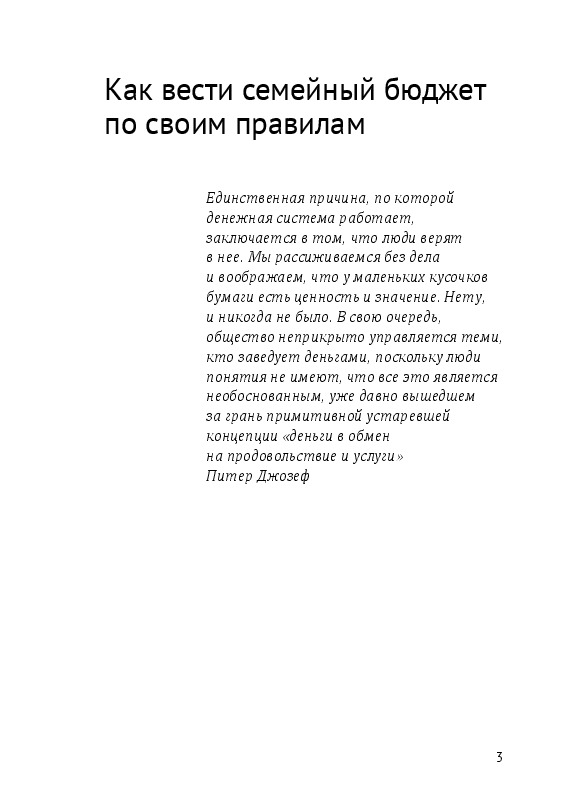 Как вести семейный бюджет по своим правилам

Единственная причина, по которой денежная система работает, заключается в том, что люди верят в нее. Мы рассиживаемся без дела и воображаем, что у маленьких кусочков бумаги есть ценность и значение. Нету, и никогда не было. В свою очередь, общество неприкрыто управляется теми, кто заведует деньгами, поскольку люди понятия не имеют, что все это является необоснованным, уже давно вышедшем за грань примитивной устаревшей концепции «деньги в обмен на продовольствие и услуги»
Питер Джозеф

3